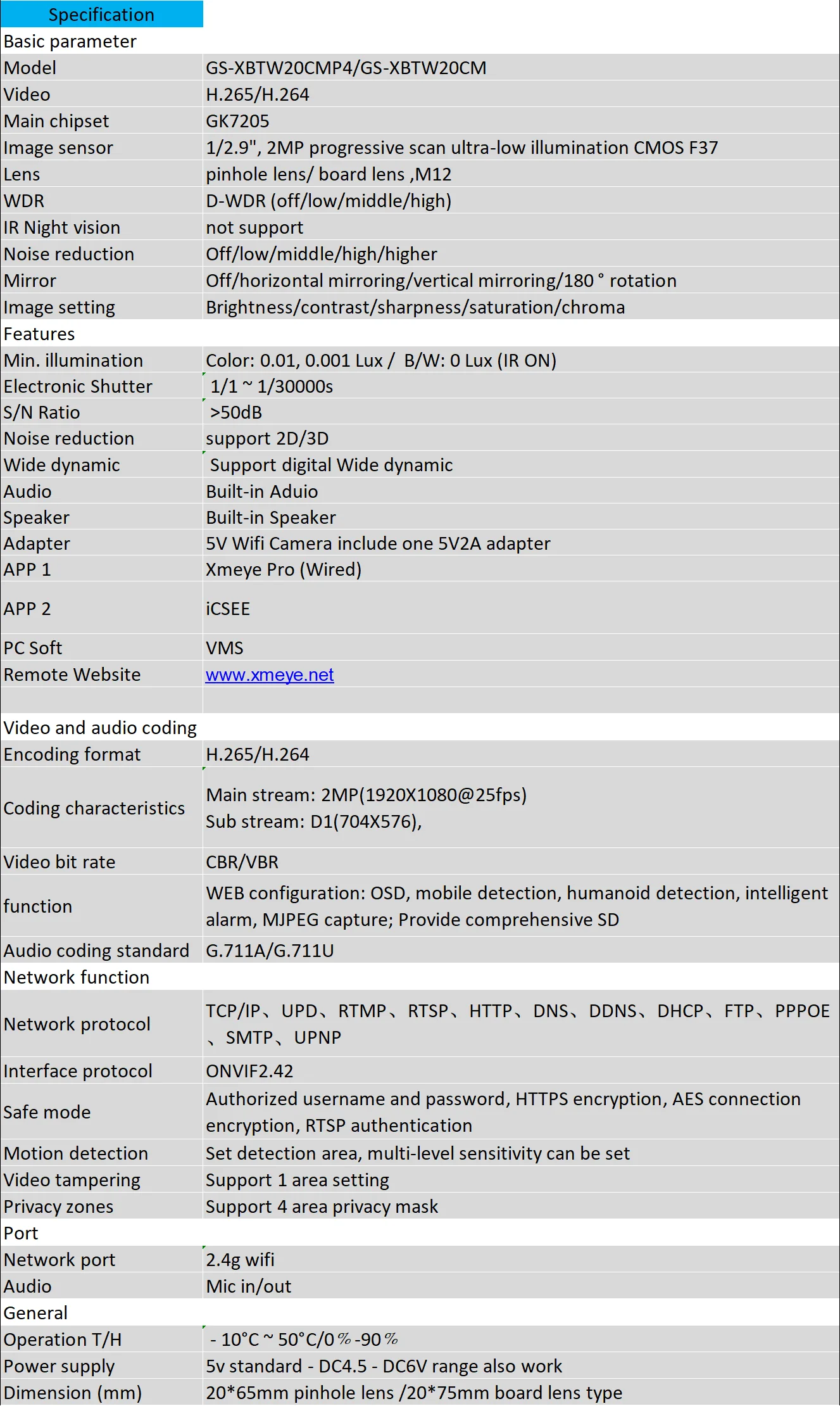 | Specification | |
|---|---|
| Basic parameter | |
| Model | GS-XBTW20CMP4/GS-XBTW20CM |
| Video | H.265/H.264 |
| Main chipset | GK7205 |
| Image sensor | 1/2.9", 2MP progressive scan ultra-low illumination CMOS F37 |
| Lens | pinhole lens/ board lens ,M12 |
| WDR | D-WDR (off/low/middle/high) |
| IR Night vision | not support |
| Noise reduction | Off/low/middle/high/higher |
| Mirror | Off/horizontal mirroring/vertical mirroring/180 ° rotation |
| Image setting | Brightness/contrast/sharpness/saturation/chroma |
| Features | |
| Min. illumination | Color: 0.01, 0.001 Lux / B/W: 0 Lux (IR ON) |
| Electronic Shutter | 1/1 ~ 1/30000s |
| S/N Ratio | >50dB |
| Noise reduction | support 2D/3D |
| Wide dynamic | Support digital Wide dynamic |
| Audio | Built-in Aduio |
| Speaker | Built-in Speaker |
| Adapter | 5V Wifi Camera include one 5V2A adapter |
| APP 1 | Xmeye Pro (Wired) |
| APP 2 | iCSEE |
| PC Soft | VMS |
| Remote Website | www.xmeye.net |
| | |
| Video and audio coding | |
| Encoding format | H.265/H.264 |
| Coding characteristics | Main stream: 2MP(1920X1080@25fps) Sub stream: D1(704X576), |
| Video bit rate | CBR/VBR |
| function | WEB configuration: OSD, mobile detection, humanoid detection, intelligent alarm, MJPEG capture; Provide comprehensive SD |
| Audio coding standard | G.711A/G.711U |
| Network function | |
| Network protocol | TCP/IP、UPD、RTMP、RTSP、HTTP、DNS、DDNS、DHCP、FTP、PPPOE、SMTP、UPNP |
| Interface protocol | ONVIF2.42 |
| Safe mode | Authorized username and password, HTTPS encryption, AES connection encryption, RTSP authentication |
| Motion detection | Set detection area, multi-level sensitivity can be set |
| Video tampering | Support 1 area setting |
| Privacy zones | Support 4 area privacy mask |
| Port | |
| Network port | 2.4g wifi |
| Audio | Mic in/out |
| General | |
| Operation T/H | - 10°C ~ 50°C/0％-90％ |
| Power supply | 5v standard - DC4.5 - DC6V range also work |
| Dimension (mm) | 20*65mm pinhole lens /20*75mm board lens type |